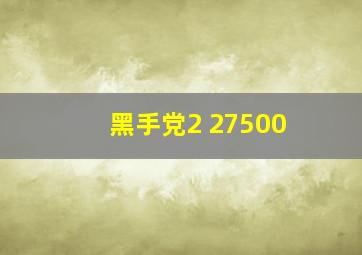 黑手党2 27500